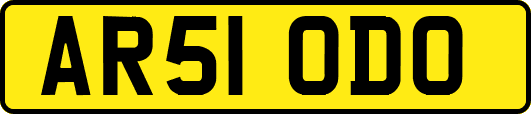 AR51 ODO